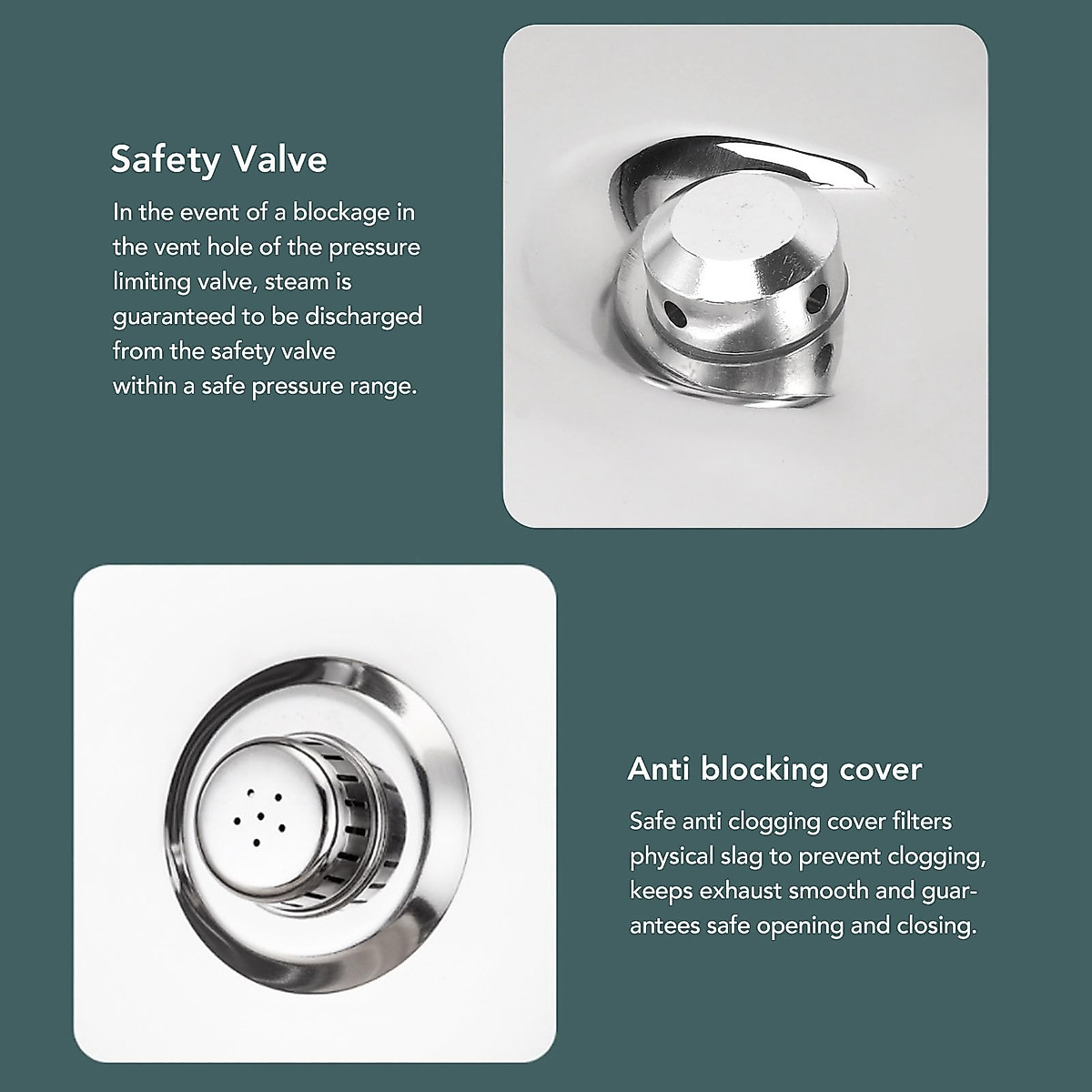 Safety Valve

In the event of a blockage in the vent hole of the pressure limiting valve, steam is guaranteed to be discharged from the safety valve within a safe pressure range.

Anti blocking cover

Safe anti clogging cover filters physical slag to prevent clogging, keeps exhaust smooth and guarantees safe opening and closing.